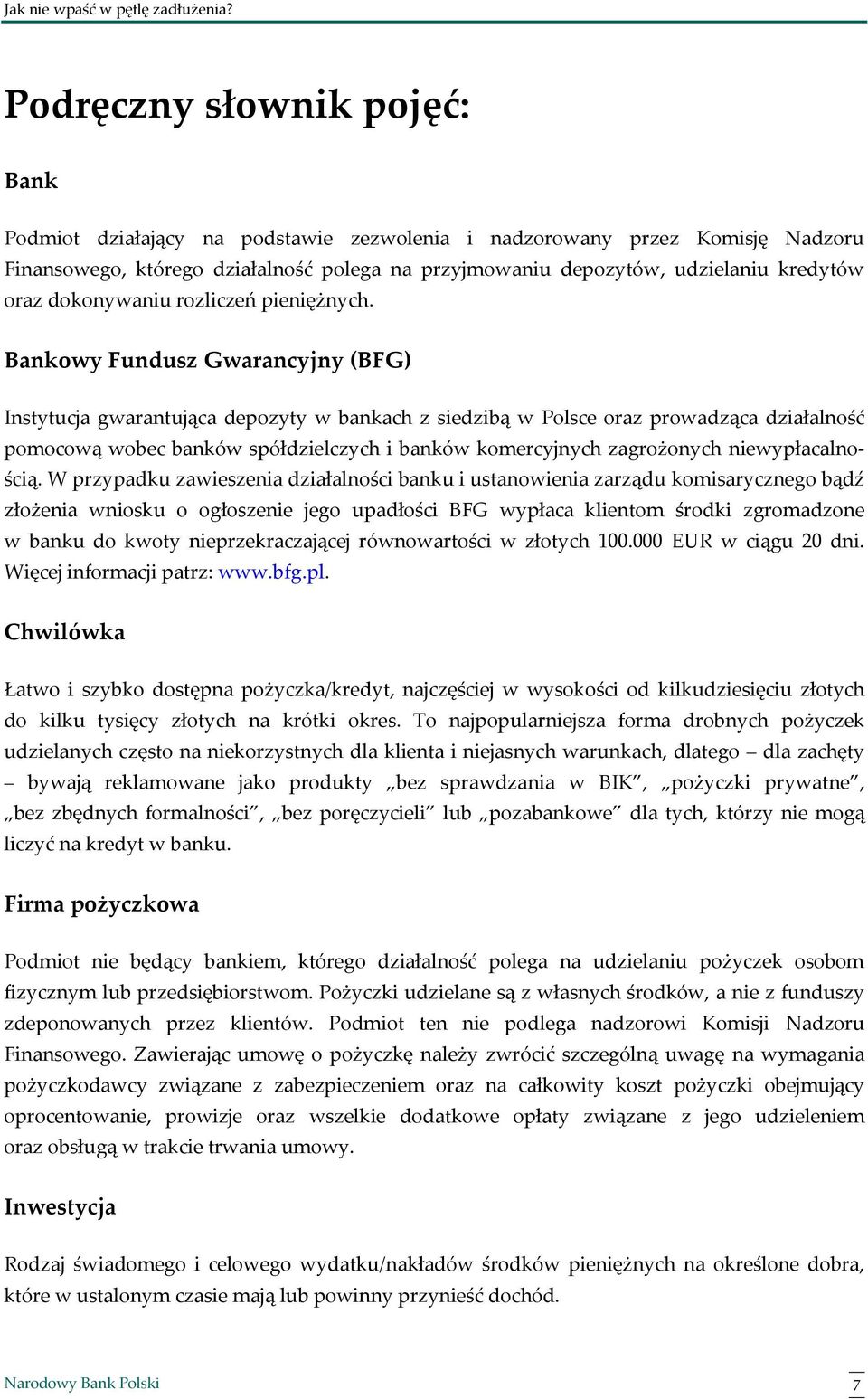 Jak nie wpaść w pętlę zadłużenia?

Podręczny słownik pojęć:

Bank

Podmiot działający na podstawie zezwolenia i nadzorowany przez Komisję Nadzoru Finansowego, którego działalność polega na przyjmowaniu depozytów, udzielaniu kredytów oraz dokonywaniu rozliczeń pieniężnych.

Bankowy Fundusz Gwarancyjny (BFG)

Instytucja gwarantująca depozyty w bankach z siedzibą w Polsce oraz prowadząca działalność pomocową wobec banków spółdzielczych i banków komercyjnych zagrożonych niewypłacalnością. W przypadku zawieszenia działalności banku i ustanowienia zarządu komisarycznego bądź złożenia wniosku o ogłoszenie jego upadłości BFG wypłaca klientom środki zgromadzone w banku do kwoty nieprzekraczającej równowartości w złotych 100.000 EUR w ciągu 20 dni. Więcej informacji patrz: www.bfg.pl.

Chwilówka

Łatwo i szybko dostępna pożyczka/kredyt, najczęściej w wysokości od kilkudziesięciu złotych do kilku tysięcy złotych na krótki okres. To najpopularniejsza forma drobnych pożyczek udzielanych często na niekorzystnych dla klienta i niejasnych warunkach, dlatego – dla zachęty – bywają reklamowane jako produkty „bez sprawdzania w BIK”, „pożyczki prywatne”, „bez zbędnych formalności”, „bez poręczycieli” lub „pozabankowe” dla tych, którzy nie mogą liczyć na kredyt w banku.

Firma pożyczkowa

Podmiot nie będący bankiem, którego działalność polega na udzielaniu pożyczek osobom fizycznym lub przedsiębiorstwom. Pożyczki udzielane są z własnych środków, a nie z funduszy zdeponowanych przez klientów. Podmiot ten nie podlega nadzorowi Komisji Nadzoru Finansowego. Zawierając umowę o pożyczkę należy zwrócić szczególną uwagę na wymagania pożyczkodawcy związane z zabezpieczeniem oraz na całkowity koszt pożyczki obejmujący oprocentowanie, prowizje oraz wszelkie dodatkowe opłaty związane z jego udzieleniem oraz obsługą w trakcie trwania umowy.

Inwestycja

Rodzaj świadomego i celowego wydatku/nakładów środków pieniężnych na określone dobra, które w ustalonym czasie mają lub powinny przynieść dochód.

Narodowy Bank Polski 7